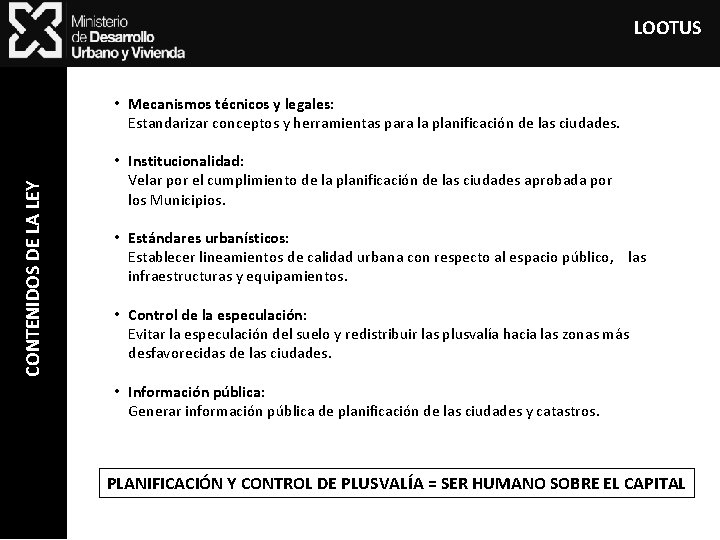 Ministerio de Desarrollo Urbano y Vivienda

LOOTUS

CONTENIDOS DE LA LEY

• Mecanismos técnicos y legales:
Estandarizar conceptos y herramientas para la planificación de las ciudades.

• Institucionalidad:
Velar por el cumplimiento de la planificación de las ciudades aprobada por los Municipios.

• Estándares urbanísticos:
Establecer lineamientos de calidad urbana con respecto al espacio público, las infraestructuras y equipamientos.

• Control de la especulación:
Evitar la especulación del suelo y redistribuir las plusvalía hacia las zonas más desfavorecidas de las ciudades.

• Información pública:
Generar información pública de planificación de las ciudades y catastros.

PLANIFICACIÓN Y CONTROL DE PLUSVALÍA = SER HUMANO SOBRE EL CAPITAL